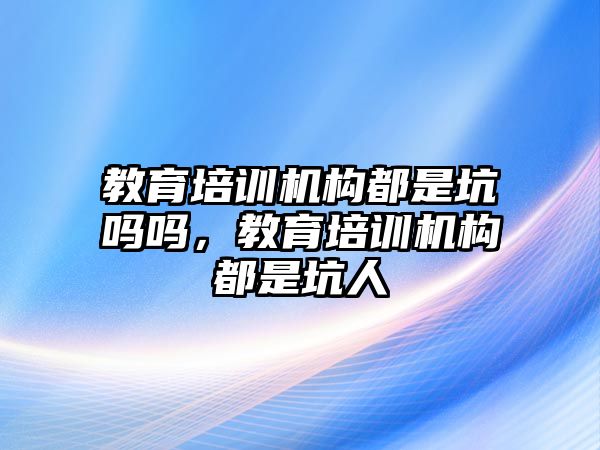 教育培训机构都是坑吗吗，教育培训机构都是坑人